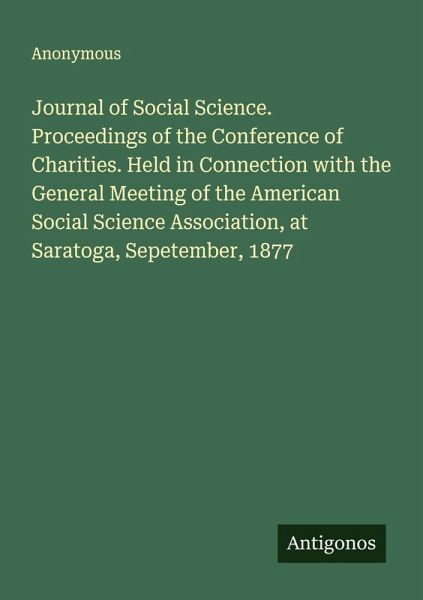 Anonymous

Journal of Social Science. Proceedings of the Conference of Charities. Held in Connection with the General Meeting of the American Social Science Association, at Saratoga, Sepetember, 1877

Antigonos